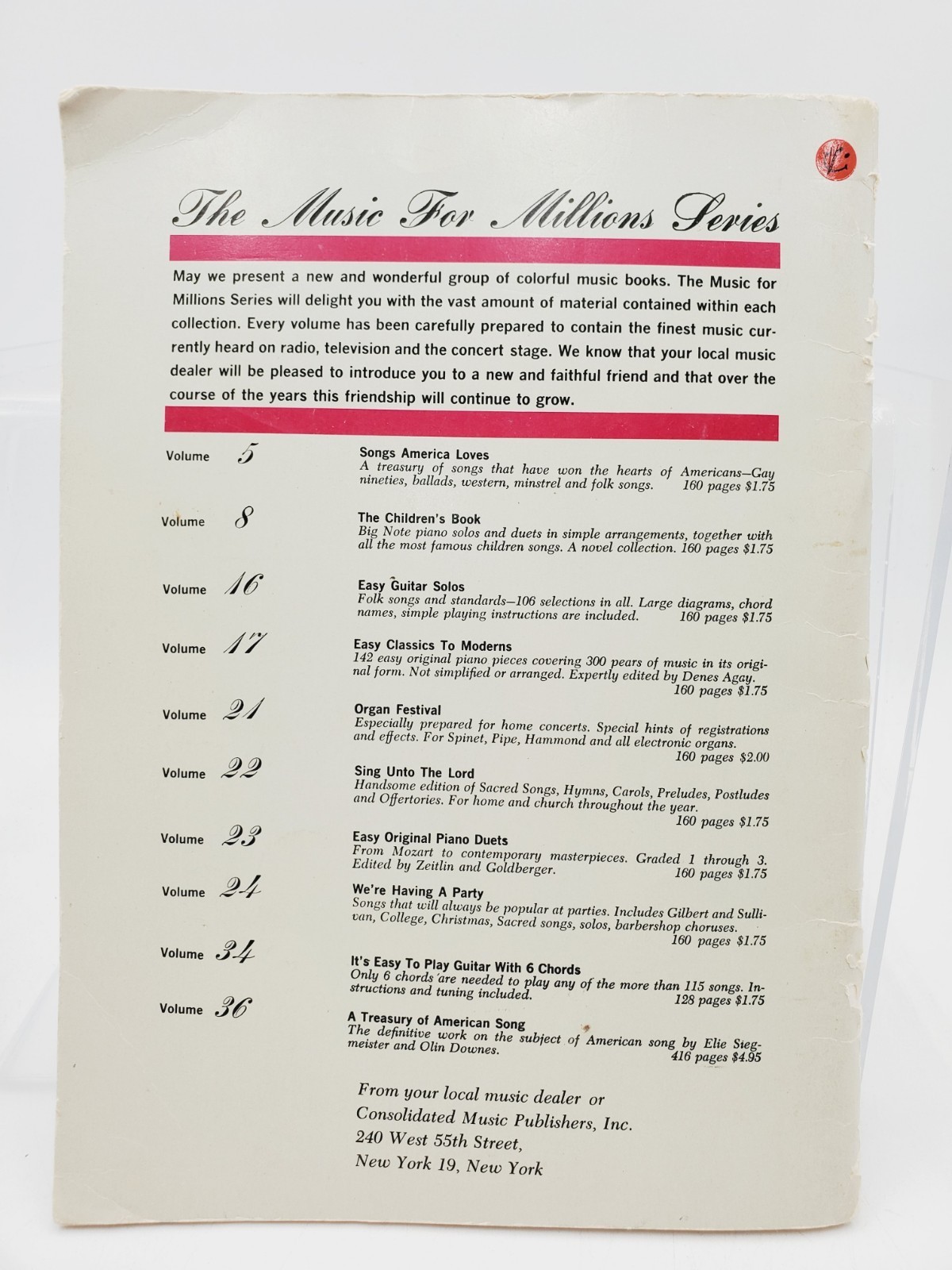 The Music For Millions Series

May we present a new and wonderful group of colorful music books. The Music for Millions Series will delight you with the vast amount of material contained within each collection. Every volume has been carefully prepared to contain the finest music currently heard on radio, television and the concert stage. We know that your local music dealer will be pleased to introduce you to a new and faithful friend and that over the course of the years this friendship will continue to grow.

Volume 5
Songs America Loves
A treasury of songs that have won the hearts of Americans—Gay nineties, ballads, western, minstrel and folk songs. 160 pages $1.75

Volume 8
The Children's Book
Big Note piano solos and duets in simple arrangements, together with all the most famous children songs. A novel collection. 160 pages $1.75

Volume 16
Easy Guitar Solos
Folk songs and standards—106 selections in all. Large diagrams, chord names, simple playing instructions are included. 160 pages $1.75

Volume 17
Easy Classics To Moderns
142 easy original piano pieces covering 300 pears of music in its original form. Not simplified or arranged. Expertly edited by Denes Agay. 160 pages $1.75

Volume 21
Organ Festival
Especially prepared for home concerts. Special hints of registrations and effects. For Spinet, Pipe, Hammond and all electronic organs. 160 pages $2.00

Volume 22
Sing Unto The Lord
Handsome edition of Sacred Songs, Hymns, Carols, Preludes, Postludes and Offertories. For home and church throughout the year. 160 pages $1.75

Volume 23
Easy Original Piano Duets
From Mozart to contemporary masterpieces. Graded 1 through 3. Edited by Zeitlin and Goldberger. 160 pages $1.75

Volume 24
We're Having A Party
Songs that will always be popular at parties. Includes Gilbert and Sullivan, College, Christmas, Sacred songs, solos, barbershop choruses. 160 pages $1.75

Volume 34
It's Easy To Play Guitar With 6 Chords
Only 6 chords are needed to play any of the more than 115 songs. Instructions and tuning included. 128 pages $1.75

Volume 36
A Treasury of American Song
The definitive work on the subject of American song by Elie Siegmeister and Olin Downes. 416 pages $4.95

From your local music dealer or
Consolidated Music Publishers, Inc.
240 West 55th Street,
New York 19, New York